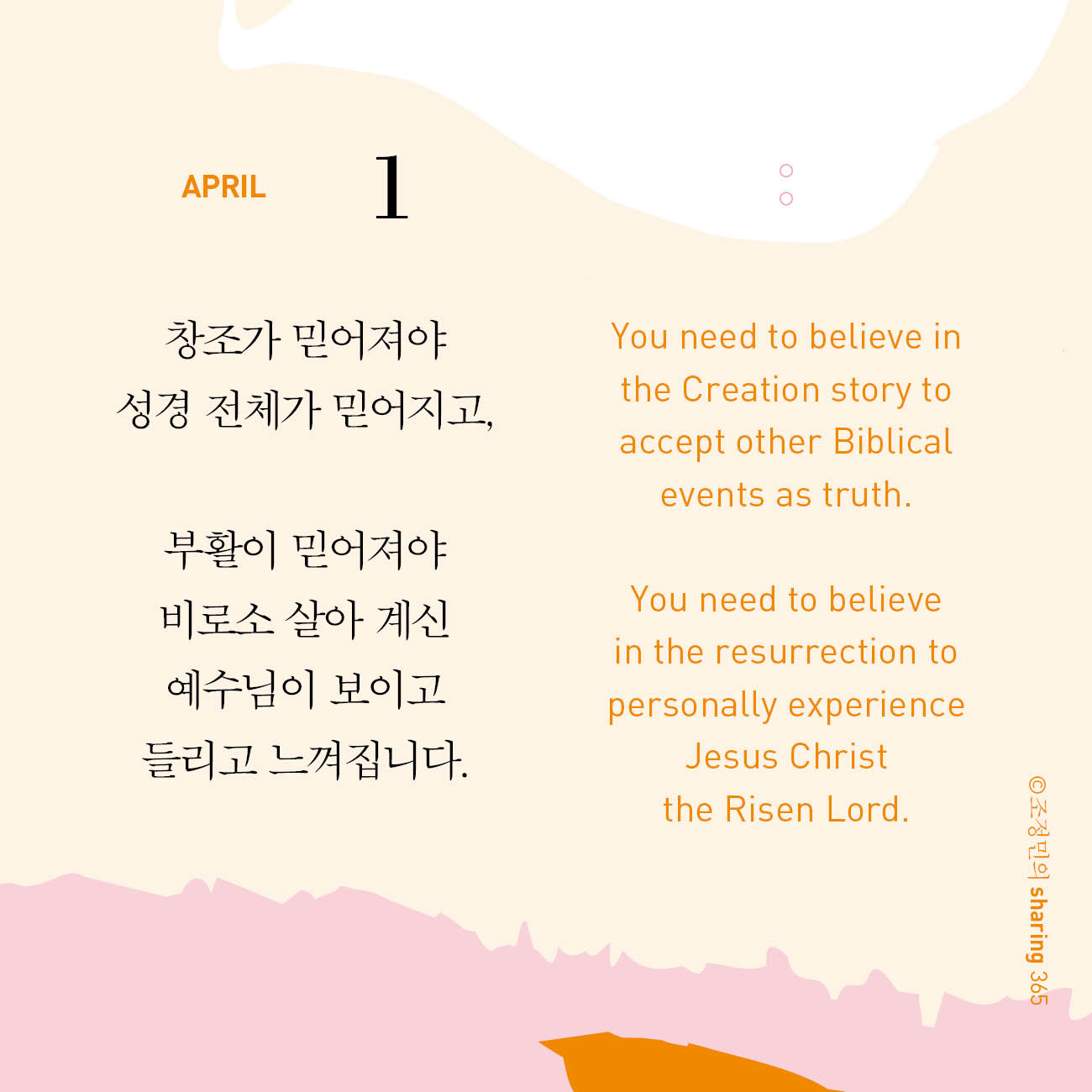 APRIL 1

창조가 믿어져야
성경 전체가 믿어지고,

부활이 믿어져야
비로소 살아 계신
예수님이 보이고
들리고 느껴집니다.

You need to believe in the Creation story to accept other Biblical events as truth.

You need to believe in the resurrection to personally experience Jesus Christ the Risen Lord.

©조정민의 sharing 365